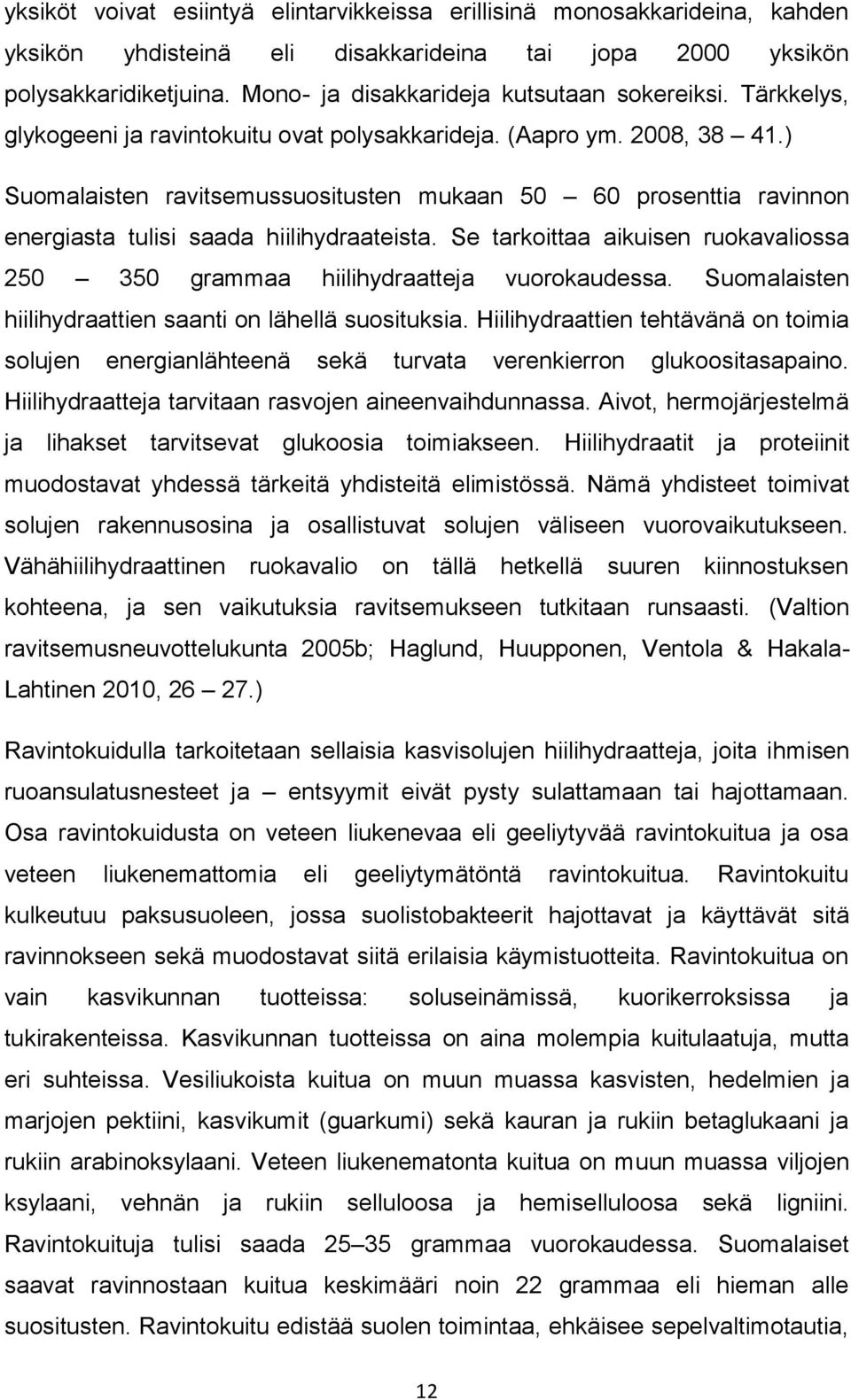 yksiköt voivat esiintyä elintarvikkeissa erillisinä monosakkarideina, kahden yksikön yhdisteinä eli disakkarideina tai jopa 2000 yksikön polysakkaridiketjuina. Mono- ja disakkarideja kutsutaan sokereiksi. Tärkkelys, glykogeeni ja ravintokuitu ovat polysakkarideja. (Aapro ym. 2008, 38 – 41.)

Suomalaisten ravitsemussuositusten mukaan 50 – 60 prosenttia ravinnon energiasta tulisi saada hiilihydraateista. Se tarkoittaa aikuisen ruokavaliossa 250 – 350 grammaa hiilihydraatteja vuorokaudessa. Suomalaisten hiilihydraattien saanti on lähellä suosituksia. Hiilihydraattien tehtävänä on toimia solujen energianlähteenä sekä turvata verenkierron glukoositasapaino. Hiilihydraatteja tarvitaan rasvojen aineenvaihdunnassa. Aivot, hermojärjestelmä ja lihakset tarvitsevat glukoosia toimiakseen. Hiilihydraatit ja proteiinit muodostavat yhdessä tärkeitä yhdisteitä elimistössä. Nämä yhdisteet toimivat solujen rakennusosina ja osallistuvat solujen väliseen vuorovaikutukseen. Vähähiilihydraattinen ruokavalio on tällä hetkellä suuren kiinnostuksen kohteena, ja sen vaikutuksia ravitsemukseen tutkitaan runsaasti. (Valtion ravitsemusneuvottelukunta 2005b; Haglund, Huupponen, Ventola & Hakala-Lahtinen 2010, 26 – 27.)

Ravintokuidulla tarkoitetaan sellaisia kasvisolujen hiilihydraatteja, joita ihmisen ruoansulatusnesteet ja – entsyymit eivät pysty sulattamaan tai hajottamaan. Osa ravintokuidusta on veteen liukenevaa eli geeliytyvää ravintokuitua ja osa veteen liukenemattomia eli geeliytymätöntä ravintokuitua. Ravintokuitu kulkeutuu paksusuoleen, jossa suolistobakteerit hajottavat ja käyttävät sitä ravinnokseen sekä muodostavat siitä erilaisia käymistuotteita. Ravintokuitua on vain kasvikunnan tuotteissa: soluseinämissä, kuorikerroksissa ja tukirakenteissa. Kasvikunnan tuotteissa on aina molempia kuitulaatuja, mutta eri suhteissa. Vesiliukoista kuitua on muun muassa kasvisten, hedelmien ja marjojen pektiini, kasvikumit (guarkumi) sekä kauran ja rukiin betaglukaani ja rukiin arabinoksylaani. Veteen liukenematonta kuitua on muun muassa viljojen ksylaani, vehnän ja rukiin selluloosa ja hemiselluloosa sekä ligniini. Ravintokuituja tulisi saada 25–35 grammaa vuorokaudessa. Suomalaiset saavat ravinnostaan kuitua keskimääri noin 22 grammaa eli hieman alle suositusten. Ravintokuitu edistää suolen toimintaa, ehkäisee sepelvaltimotautia,

12